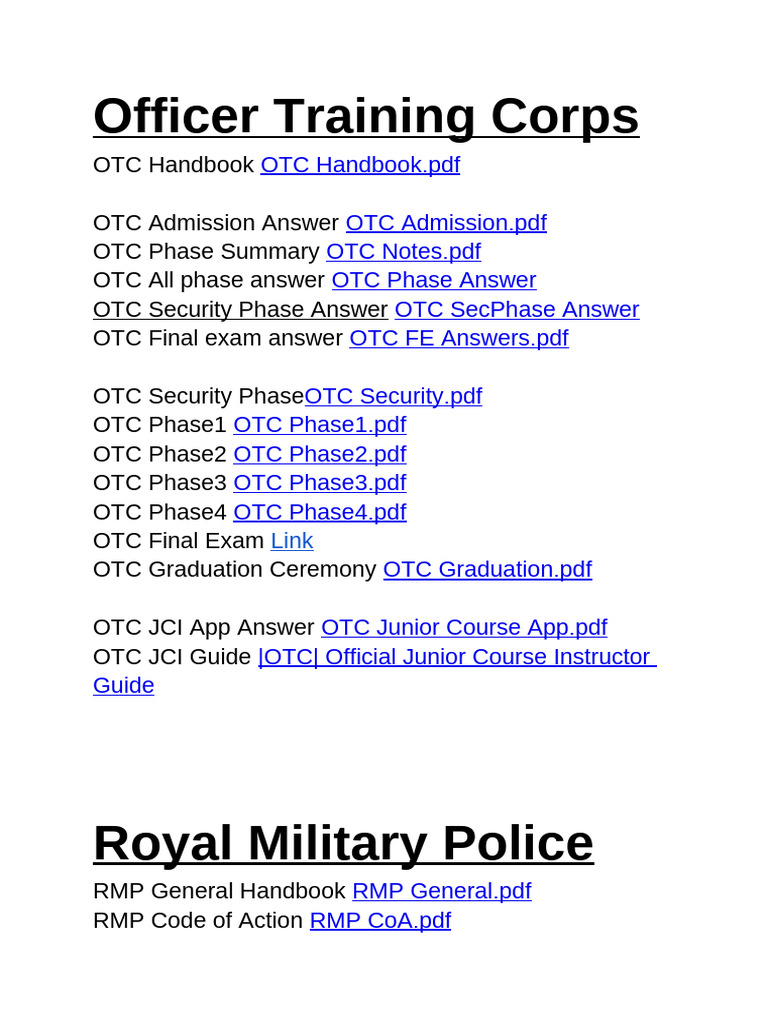 Officer Training Corps

OTC Handbook OTC Handbook.pdf

OTC Admission Answer OTC Admission.pdf
OTC Phase Summary OTC Notes.pdf
OTC All phase answer OTC Phase Answer
OTC Security Phase Answer OTC SecPhase Answer
OTC Final exam answer OTC FE Answers.pdf

OTC Security PhaseOTC Security.pdf
OTC Phase1 OTC Phase1.pdf
OTC Phase2 OTC Phase2.pdf
OTC Phase3 OTC Phase3.pdf
OTC Phase4 OTC Phase4.pdf
OTC Final Exam Link
OTC Graduation Ceremony OTC Graduation.pdf

OTC JCI App Answer OTC Junior Course App.pdf
OTC JCI Guide |OTC| Official Junior Course Instructor Guide

Royal Military Police

RMP General Handbook RMP General.pdf
RMP Code of Action RMP CoA.pdf